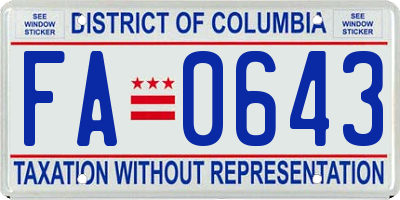 SEE WINDOW STICKER

DISTRICT OF COLUMBIA

SEE WINDOW STICKER

FA 0643

TAXATION WITHOUT REPRESENTATION